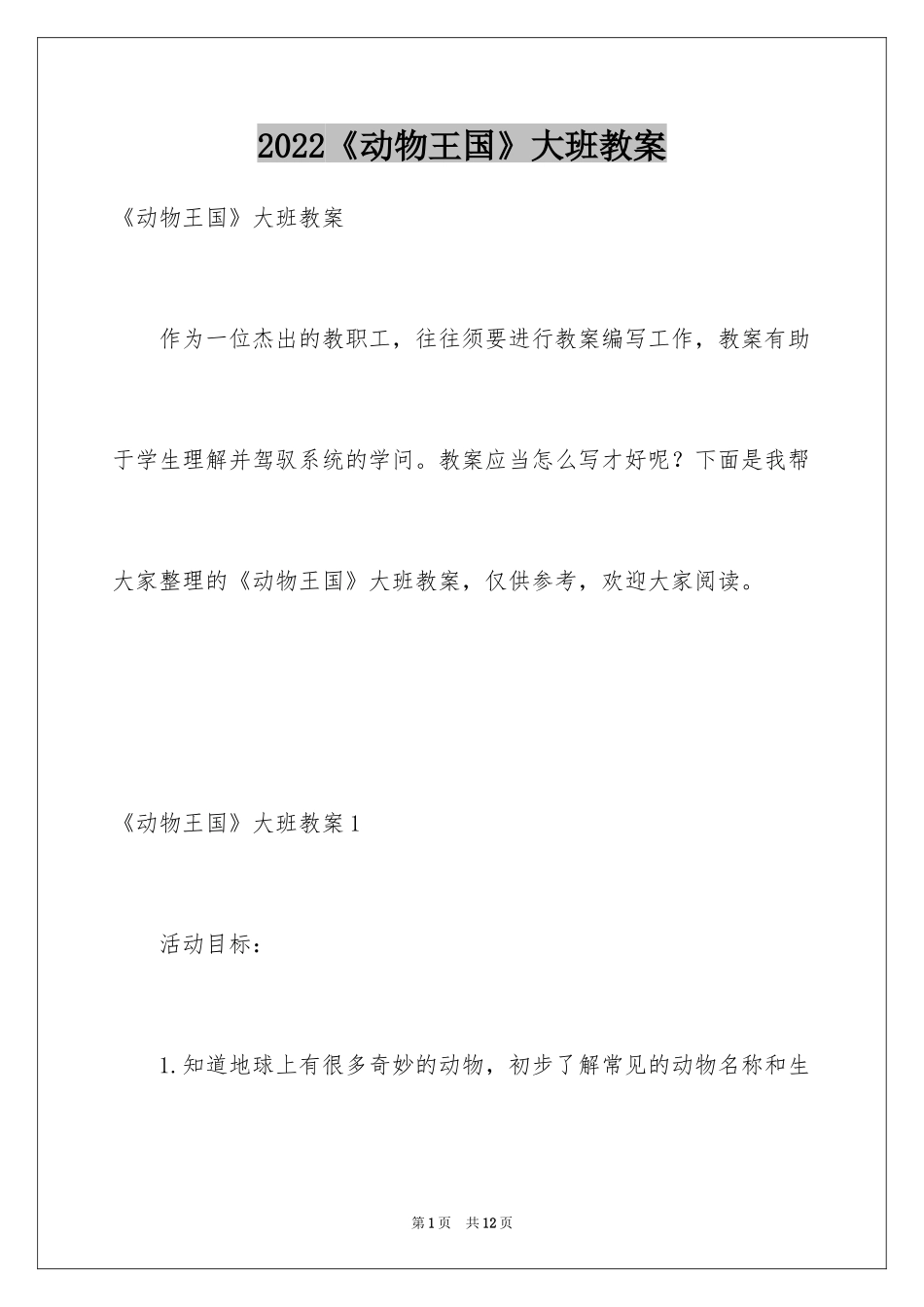 2022《动物王国》大班教案

《动物王国》大班教案

作为一位杰出的教职工，往往须要进行教案编写工作，教案有助于学生理解并驾驭系统的学问。教案应当怎么写才好呢？下面是我帮大家整理的《动物王国》大班教案，仅供参考，欢迎大家阅读。

《动物王国》大班教案1

活动目标：

1.知道地球上有很多奇妙的动物，初步了解常见的动物名称和生

第1页 共12页